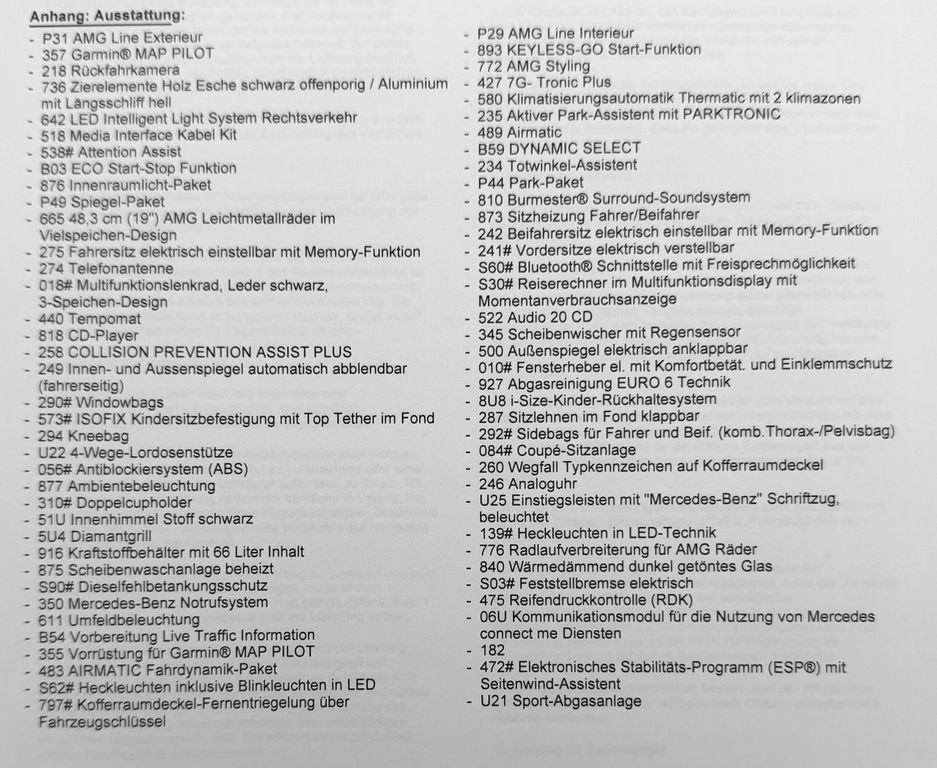 Anhang: Ausstattung:

- P31 AMG Line Exterieur
- 357 Garmin® MAP PILOT
- 218 Rückfahrkamera
- 736 Zierelemente Holz Esche schwarz offenporig / Aluminium mit Längsschliff hell
- 642 LED Intelligent Light System Rechtsverkehr
- 518 Media Interface Kabel Kit
- 538# Attention Assist
- B03 ECO Start-Stop Funktion
- 876 Innenraumlicht-Paket
- P49 Spiegel-Paket
- 665 48,3 cm (19") AMG Leichtmetallräder im Vielspeichen-Design
- 275 Fahrersitz elektrisch einstellbar mit Memory-Funktion
- 274 Telefonantenne
- 018# Multifunktionslenkrad, Leder schwarz, 3-Speichen-Design
- 440 Tempomat
- 818 CD-Player
- 258 COLLISION PREVENTION ASSIST PLUS
- 249 Innen- und Aussenspiegel automatisch abblendbar (fahrerseitig)
- 290# Windowbags
- 573# ISOFIX Kindersitzbefestigung mit Top Tether im Fond
- 294 Kneebag
- U22 4-Wege-Lordosenstütze
- 056# Antiblockiersystem (ABS)
- 877 Ambientebeleuchtung
- 310# Doppelcupholder
- 51U Innenhimmel Stoff schwarz
- 5U4 Diamantgrill
- 916 Kraftstoffbehälter mit 66 Liter Inhalt
- 875 Scheibenwaschanlage beheizt
- S90# Dieselfehlbetankungsschutz
- 350 Mercedes-Benz Notrufsystem
- 611 Umfeldbeleuchtung
- B54 Vorbereitung Live Traffic Information
- 355 Vorrüstung für Garmin® MAP PILOT
- 483 AIRMATIC Fahrdynamik-Paket
- S62# Heckleuchten inklusive Blinkleuchten in LED
- 797# Kofferraumdeckel-Fernentriegelung über Fahrzeugschlüssel

- P29 AMG Line Interieur
- 893 KEYLESS-GO Start-Funktion
- 772 AMG Styling
- 427 7G- Tronic Plus
- 580 Klimatisierungsautomatik Thermatic mit 2 klimazonen
- 235 Aktiver Park-Assistent mit PARKTRONIC
- 489 Airmatic
- B59 DYNAMIC SELECT
- 234 Totwinkel-Assistent
- P44 Park-Paket
- 810 Burmester® Surround-Soundsystem
- 873 Sitzheizung Fahrer/Beifahrer
- 242 Beifahrersitz elektrisch einstellbar mit Memory-Funktion
- 241# Vordersitze elektrisch verstellbar
- S60# Bluetooth® Schnittstelle mit Freisprechmöglichkeit
- S30# Reiserechner im Multifunktionsdisplay mit Momentanverbrauchsanzeige
- 522 Audio 20 CD
- 345 Scheibenwischer mit Regensensor
- 500 Außenspiegel elektrisch anklappbar
- 010# Fensterheber el. mit Komfortbetät. und Einklemmschutz
- 927 Abgasreinigung EURO 6 Technik
- 8U8 i-Size-Kinder-Rückhaltesystem
- 287 Sitzlehnen im Fond klappbar
- 292# Sidebags für Fahrer und Beif. (komb.Thorax-/Pelvisbag)
- 084# Coupé-Sitzanlage
- 260 Wegfall Typkennzeichen auf Kofferraumdeckel
- 246 Analoguhr
- U25 Einstiegsleisten mit "Mercedes-Benz" Schriftzug, beleuchtet
- 139# Heckleuchten in LED-Technik
- 776 Radlaufverbreiterung für AMG Räder
- 840 Wärmedämmend dunkel getöntes Glas
- S03# Feststellbremse elektrisch
- 475 Reifendruckkontrolle (RDK)
- 06U Kommunikationsmodul für die Nutzung von Mercedes connect me Diensten
- 182
- 472# Elektronisches Stabilitäts-Programm (ESP®) mit Seitenwind-Assistent
- U21 Sport-Abgasanlage